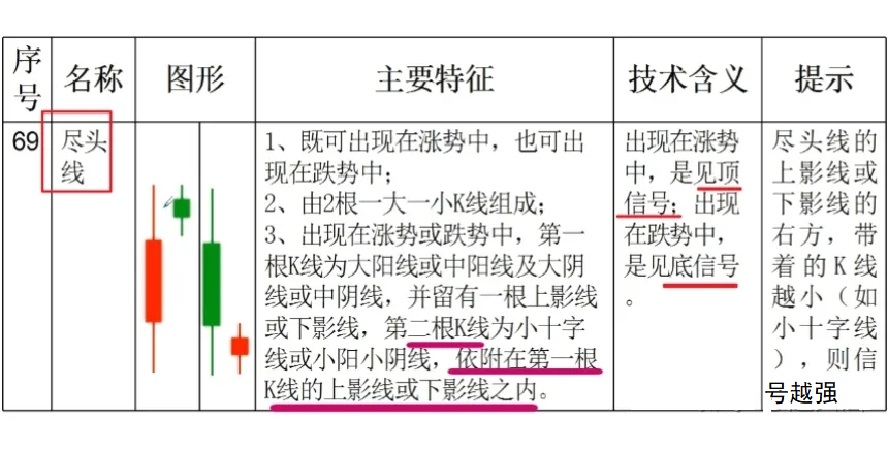 | 序号 | 名称 | 图形 | 主要特征 | 技术含义 | 提示 |
|---|---|---|---|---|---|
| 69 | 尽头线 |  | 1、既可出现在涨势中，也可出现在跌势中；2、由2根一大一小K线组成；3、出现在涨势或跌势中，第一根K线为大阳线或中阳线及大阴线或中阴线，并留有一根上影线或下影线，第二根K线为小十字线或小阳小阴线，依附在第一根K线的上影线或下影线之内。 | 出现在涨势中，是见顶信号；出现在跌势中，是见底信号。 | 尽头线的上影线或下影线的右方，带着的K线越小（如小十字线），则信号越强 |